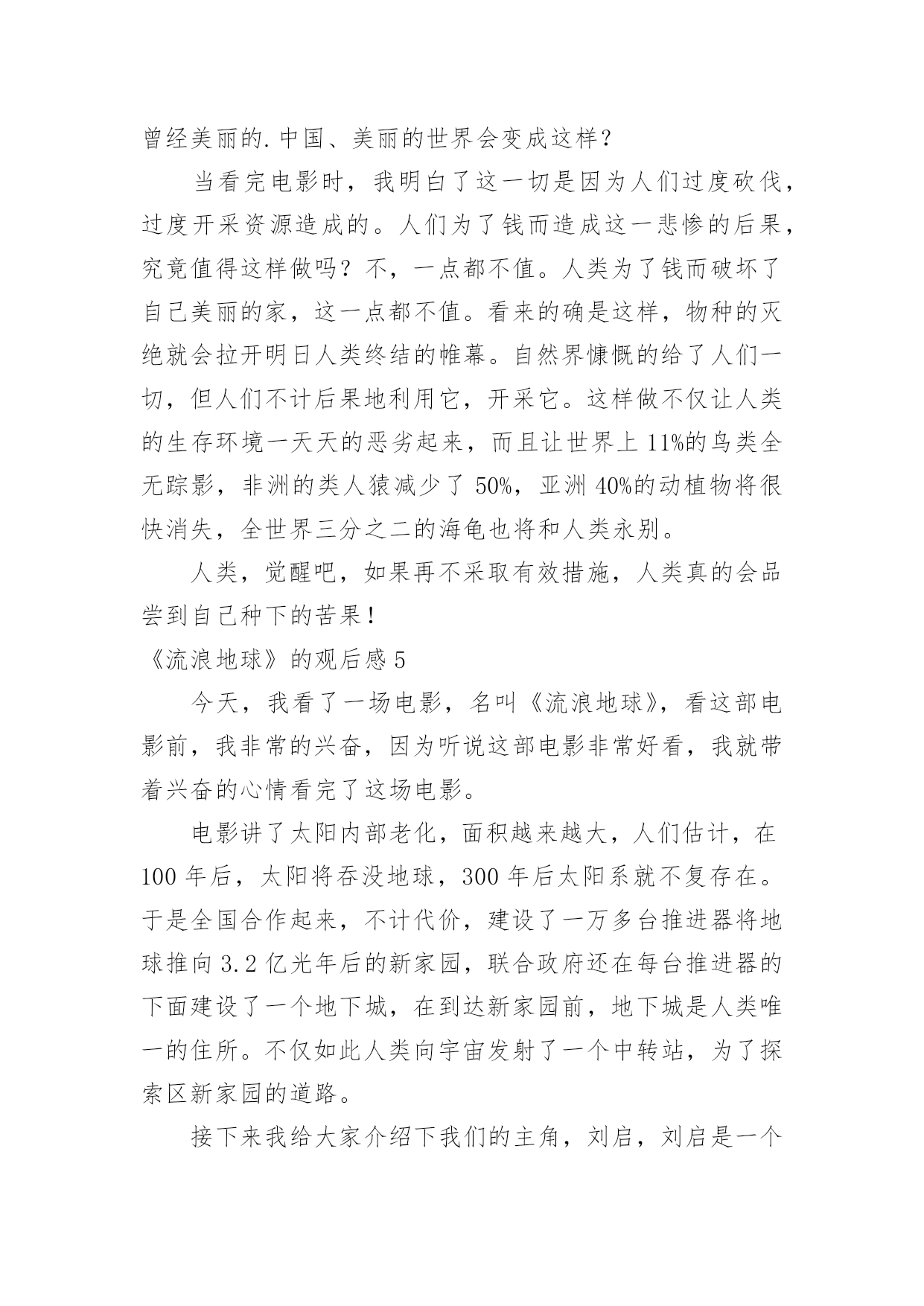 曾经美丽的.中国、美丽的世界会变成这样？

当看完电影时，我明白了这一切是因为人们过度砍伐，过度开采资源造成的。人们为了钱而造成这一悲惨的后果，究竟值得这样做吗？不，一点都不值。人类为了钱而破坏了自己美丽的家，这一点都不值。看来的确是这样，物种的灭绝就会拉开明日人类终结的帷幕。自然界慷慨的给了人们一切，但人们不计后果地利用它，开采它。这样做不仅让人类的生存环境一天天的恶劣起来，而且让世界上 11%的鸟类全无踪影，非洲的类人猿减少了 50%，亚洲 40%的动植物将很快消失，全世界三分之二的海龟也将和人类永别。

人类，觉醒吧，如果再不采取有效措施，人类真的会品尝到自己种下的苦果！

《流浪地球》的观后感 5

今天，我看了一场电影，名叫《流浪地球》，看这部电影前，我非常的兴奋，因为听说这部电影非常好看，我就带着兴奋的心情看完了这场电影。

电影讲了太阳内部老化，面积越来越大，人们估计，在 100 年后，太阳将吞没地球，300 年后太阳系就不复存在。于是全国合作起来，不计代价，建设了一万多台推进器将地球推向 3.2 亿光年后的新家园，联合政府还在每台推进器的下面建设了一个地下城，在到达新家园前，地下城是人类唯一的住所。不仅如此人类向宇宙发射了一个中转站，为了探索区新家园的道路。

接下来我给大家介绍下我们的主角，刘启，刘启是一个